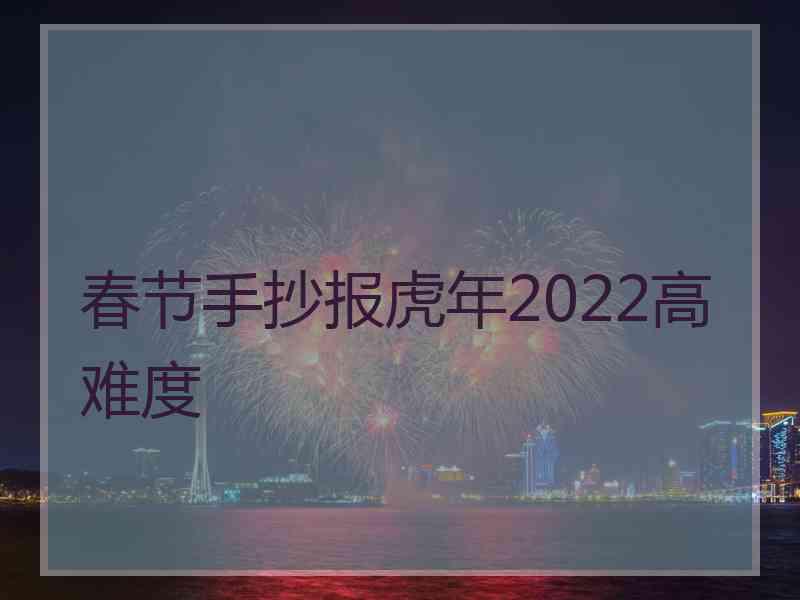 春节手抄报虎年2022高难度